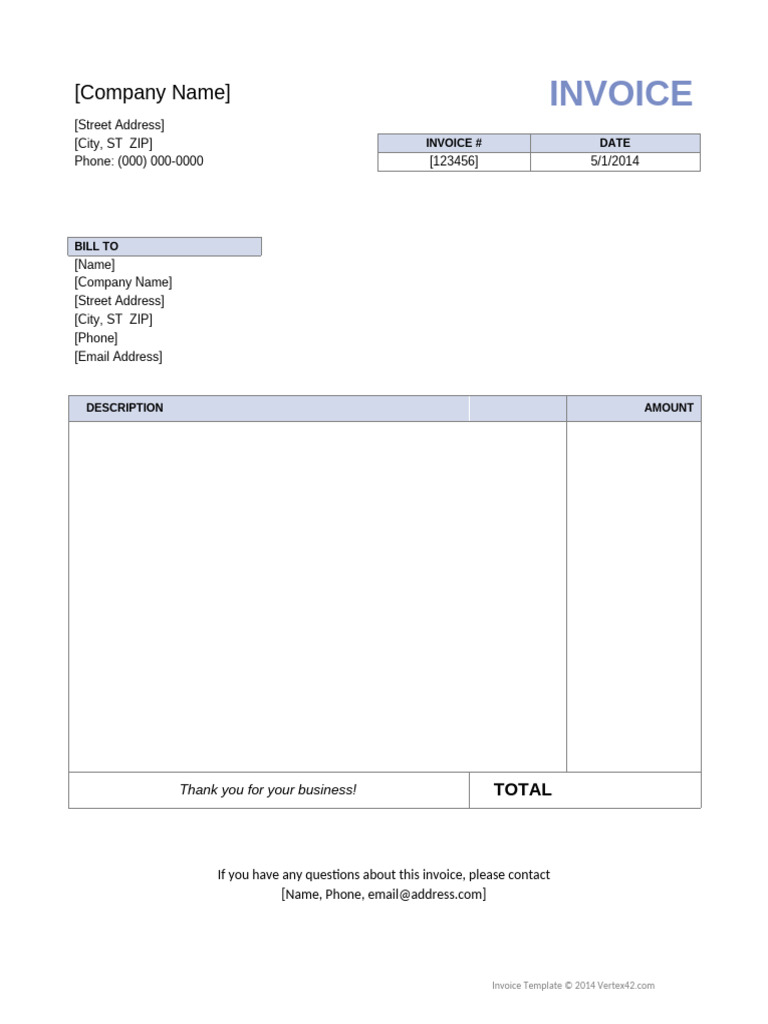 [Company Name]

INVOICE

[Street Address]
[City, ST ZIP]
Phone: (000) 000-0000

| INVOICE # | DATE |
|---|---|
| [123456] | 5/1/2014 |

BILL TO
[Name]
[Company Name]
[Street Address]
[City, ST ZIP]
[Phone]
[Email Address]

| DESCRIPTION | | AMOUNT |
|---|---|---|
| | | |
| Thank you for your business! | TOTAL | |

If you have any questions about this invoice, please contact
[Name, Phone, email@address.com]

Invoice Template © 2014 Vertex42.com